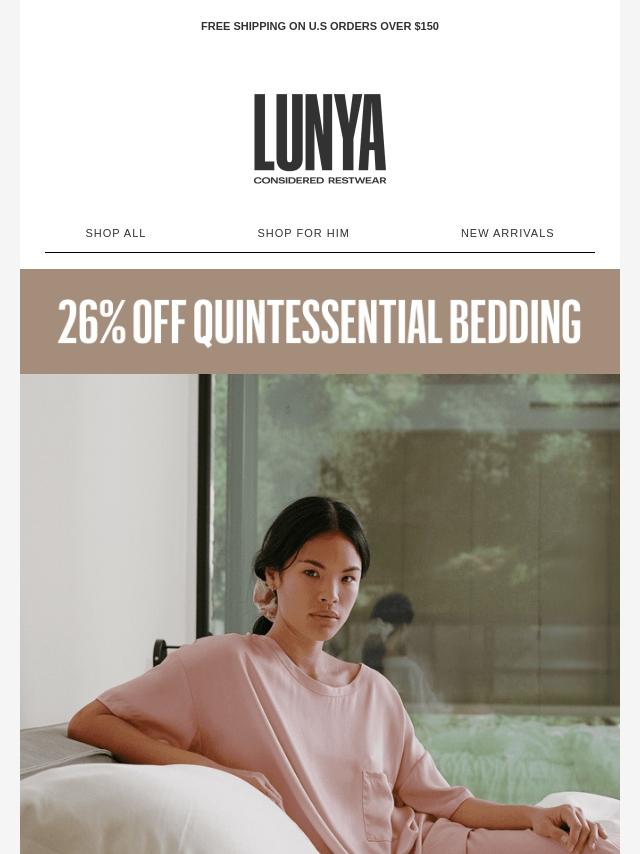 FREE SHIPPING ON U.S ORDERS OVER $150

LUNYA
CONSIDERED RESTWEAR

SHOP ALL
SHOP FOR HIM
NEW ARRIVALS

26% OFF QUINTESSENTIAL BEDDING